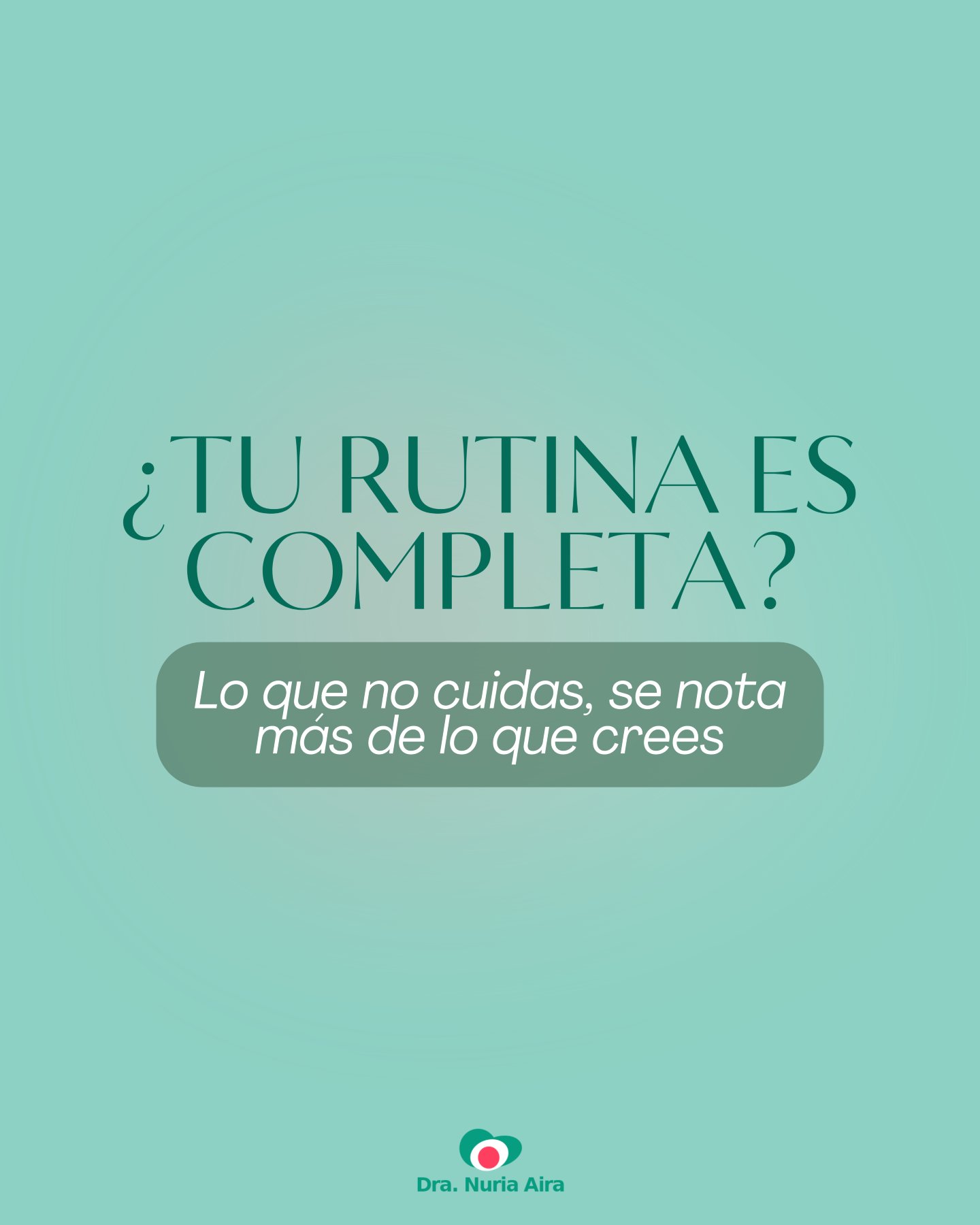 ¿TU RUTINA ES COMPLETA?

Lo que no cuidas, se nota más de lo que crees

Dra. Nuria Aira